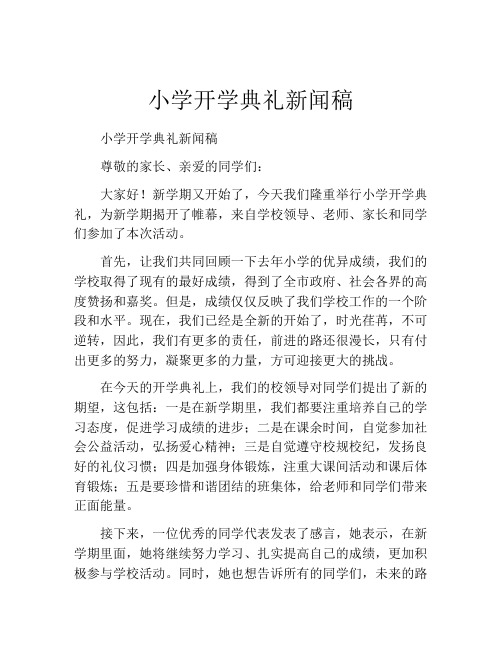 小学开学典礼新闻稿

小学开学典礼新闻稿

尊敬的家长、亲爱的同学们：

大家好！新学期又开始了，今天我们隆重举行小学开学典礼，为新学期揭开了帷幕，来自学校领导、老师、家长和同学们参加了本次活动。

首先，让我们共同回顾一下去年小学的优异成绩，我们的学校取得了现有的最好成绩，得到了全市政府、社会各界的高度赞扬和嘉奖。但是，成绩仅仅反映了我们学校工作的一个阶段和水平。现在，我们已经是全新的开始了，时光荏苒，不可逆转，因此，我们有更多的责任，前进的路还很漫长，只有付出更多的努力，凝聚更多的力量，方可迎接更大的挑战。

在今天的开学典礼上，我们的校领导对同学们提出了新的期望，这包括：一是在新学期里，我们都要注重培养自己的学习态度，促进学习成绩的进步；二是在课余时间，自觉参加社会公益活动，弘扬爱心精神；三是自觉遵守校规校纪，发扬良好的礼仪习惯；四是加强身体锻炼，注重大课间活动和课后体育锻炼；五是要珍惜和谐团结的班集体，给老师和同学们带来正面能量。

接下来，一位优秀的同学代表发表了感言，她表示，在新学期里面，她将继续努力学习、扎实提高自己的成绩，更加积极参与学校活动。同时，她也想告诉所有的同学们，未来的路